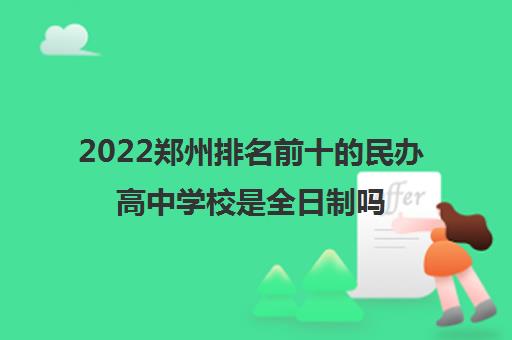 2022郑州排名前十的民办高中学校是全日制吗

ffer